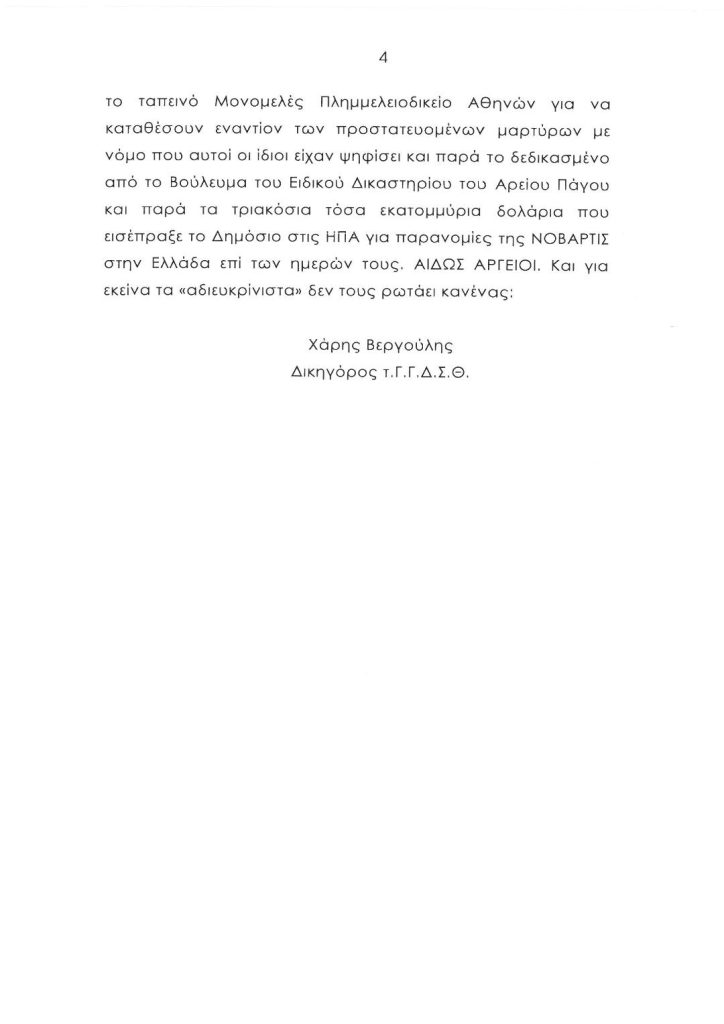 4

το ταπεινό Μονομελές Πλημμελειοδικείο Αθηνών για να καταθέσουν εναντίον των προστατευομένων μαρτύρων με νόμο που αυτοί οι ίδιοι είχαν ψηφίσει και παρά το δεδικασμένο από το Βούλευμα του Ειδικού Δικαστηρίου του Αρείου Πάγου και παρά τα τριακόσια τόσα εκατομμύρια δολάρια που εισέπραξε το Δημόσιο στις ΗΠΑ για παρανομίες της ΝΟΒΑΡΤΙΣ στην Ελλάδα επί των ημερών τους. ΑΙΔΩΣ ΑΡΓΕΙΟΙ. Και για εκείνα τα «αδιευκρίνιστα» δεν τους ρωτάει κανένας;

Χάρης Βεργούλης
Δικηγόρος τ.Γ.Γ.Δ.Σ.Θ.